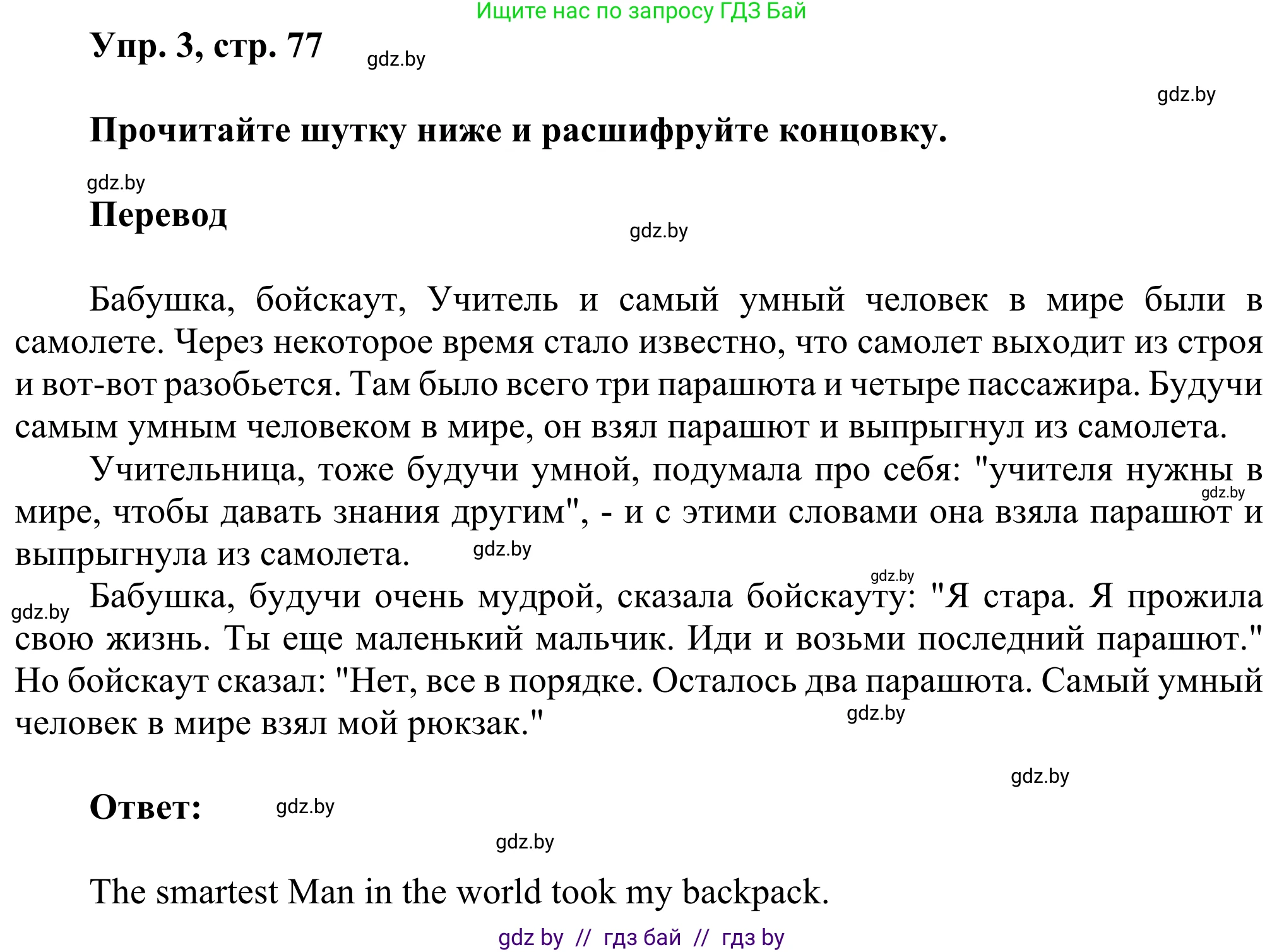 Ищите нас по запросу ГДЗ Бай

Упр. 3, стр. 77 gdz.by

gdz.by

Прочитайте шутку ниже и расшифруйте концовку.

gdz.by

Перевод

gdz.by

Бабушка, бойскаут, Учитель и самый умный человек в мире были в самолете. Через некоторое время стало известно, что самолет выходит из строя и вот-вот разобьется. Там было всего три парашюта и четыре пассажира. Будучи самым умным человеком в мире, он взял парашют и выпрыгнул из самолета.

Учительница, тоже будучи умной, подумала про себя: "учителя нужны в мире, чтобы давать знания другим", - и с этими словами она взяла парашют и выпрыгнула из самолета. gdz.by gdz.by

gdz.by

gdz.by Бабушка, будучи очень мудрой, сказала бойскауту: "Я стара. Я прожила свою жизнь. Ты еще маленький мальчик. Иди и возьми последний парашют." Но бойскаут сказал: "Нет, все в порядке. Осталось два парашюта. Самый умный человек в мире взял мой рюкзак." gdz.by

gdz.by

Ответ: gdz.by

gdz.by

The smartest Man in the world took my backpack.

gdz by // гдз бай // гдз by